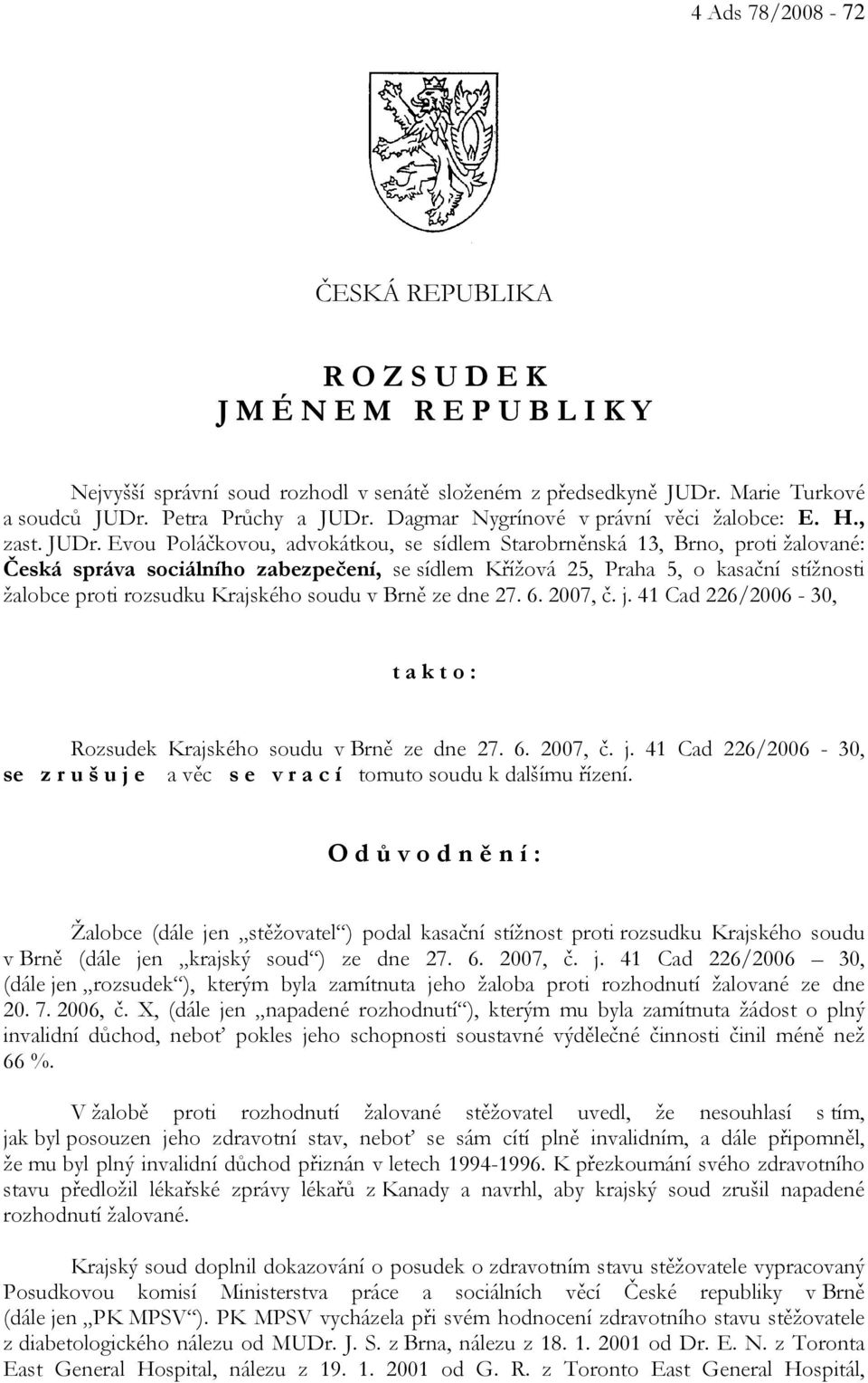 4 Ads 78/2008 - 72

ČESKÁ REPUBLIKA

R O Z S U D E K
J M É N E M R E P U B L I K Y

Nejvyšší správní soud rozhodl v senátě složeném z předsedkyně JUDr. Marie Turkové a soudců JUDr. Petra Průchy a JUDr. Dagmar Nygrínové v právní věci žalobce: E. H., zast. JUDr. Evou Poláčkovou, advokátkou, se sídlem Starobrněnská 13, Brno, proti žalované: Česká správa sociálního zabezpečení, se sídlem Křížová 25, Praha 5, o kasační stížnosti žalobce proti rozsudku Krajského soudu v Brně ze dne 27. 6. 2007, č. j. 41 Cad 226/2006 - 30,

t a k t o :

Rozsudek Krajského soudu v Brně ze dne 27. 6. 2007, č. j. 41 Cad 226/2006 - 30, se z r u š u j e a věc s e v r a c í tomuto soudu k dalšímu řízení.

O d ů v o d n ě n í :

Žalobce (dále jen „stěžovatel“) podal kasační stížnost proti rozsudku Krajského soudu v Brně (dále jen „krajský soud“) ze dne 27. 6. 2007, č. j. 41 Cad 226/2006 – 30, (dále jen „rozsudek“), kterým byla zamítnuta jeho žaloba proti rozhodnutí žalované ze dne 20. 7. 2006, č. X, (dále jen „napadené rozhodnutí“), kterým mu byla zamítnuta žádost o plný invalidní důchod, neboť pokles jeho schopnosti soustavné výdělečné činnosti činil méně než 66 %.

V žalobě proti rozhodnutí žalované stěžovatel uvedl, že nesouhlasí s tím, jak byl posouzen jeho zdravotní stav, neboť se sám cítí plně invalidním, a dále připomněl, že mu byl plný invalidní důchod přiznán v letech 1994-1996. K přezkoumání svého zdravotního stavu předložil lékařské zprávy lékařů z Kanady a navrhl, aby krajský soud zrušil napadené rozhodnutí žalované.

Krajský soud doplnil dokazování o posudek o zdravotním stavu stěžovatele vypracovaný Posudkovou komisí Ministerstva práce a sociálních věcí České republiky v Brně (dále jen „PK MPSV“). PK MPSV vycházela při svém hodnocení zdravotního stavu stěžovatele z diabetologického nálezu od MUDr. J. S. z Brna, nálezu z 18. 1. 2001 od Dr. E. N. z Toronta East General Hospital, nálezu z 19. 1. 2001 od G. R. z Toronto East General Hospital,